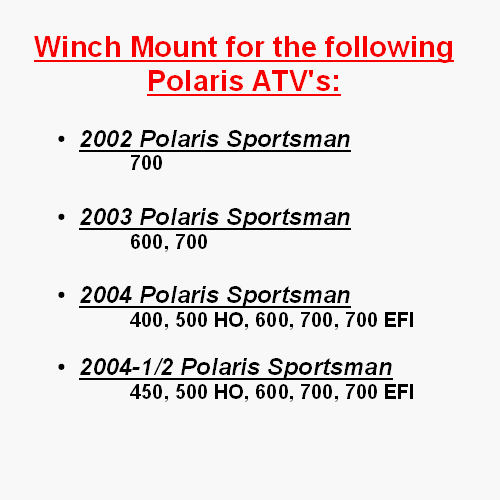 Winch Mount for the following Polaris ATV's:

• 2002 Polaris Sportsman
700

• 2003 Polaris Sportsman
600, 700

• 2004 Polaris Sportsman
400, 500 HO, 600, 700, 700 EFI

• 2004-1/2 Polaris Sportsman
450, 500 HO, 600, 700, 700 EFI